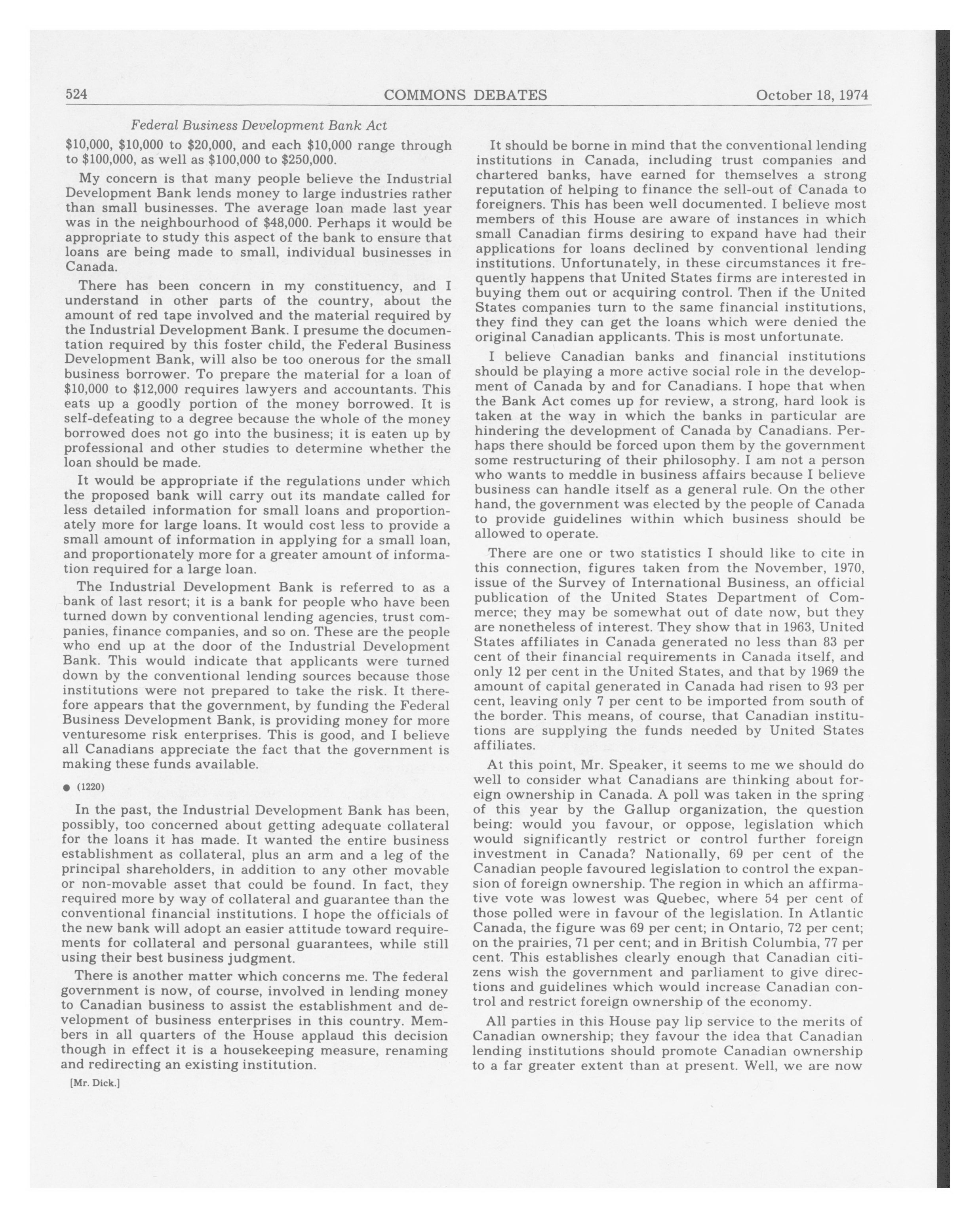 524 COMMONS DEBATES October 18, 1974

Federal Business Development Bank Act

\$10,000, \$10,000 to \$20,000, and each \$10,000 range through to \$100,000, as well as \$100,000 to \$250,000.

My concern is that many people believe the Industrial Development Bank lends money to large industries rather than small businesses. The average loan made last year was in the neighbourhood of \$48,000. Perhaps it would be appropriate to study this aspect of the bank to ensure that loans are being made to small, individual businesses in Canada.

There has been concern in my constituency, and I understand in other parts of the country, about the amount of red tape involved and the material required by the Industrial Development Bank. I presume the documentation required by this foster child, the Federal Business Development Bank, will also be too onerous for the small business borrower. To prepare the material for a loan of \$10,000 to \$12,000 requires lawyers and accountants. This eats up a goodly portion of the money borrowed. It is self-defeating to a degree because the whole of the money borrowed does not go into the business; it is eaten up by professional and other studies to determine whether the loan should be made.

It would be appropriate if the regulations under which the proposed bank will carry out its mandate called for less detailed information for small loans and proportionately more for large loans. It would cost less to provide a small amount of information in applying for a small loan, and proportionately more for a greater amount of information required for a large loan.

The Industrial Development Bank is referred to as a bank of last resort; it is a bank for people who have been turned down by conventional lending agencies, trust companies, finance companies, and so on. These are the people who end up at the door of the Industrial Development Bank. This would indicate that applicants were turned down by the conventional lending sources because those institutions were not prepared to take the risk. It therefore appears that the government, by funding the Federal Business Development Bank, is providing money for more venturesome risk enterprises. This is good, and I believe all Canadians appreciate the fact that the government is making these funds available.

● (1220)

In the past, the Industrial Development Bank has been, possibly, too concerned about getting adequate collateral for the loans it has made. It wanted the entire business establishment as collateral, plus an arm and a leg of the principal shareholders, in addition to any other movable or non-movable asset that could be found. In fact, they required more by way of collateral and guarantee than the conventional financial institutions. I hope the officials of the new bank will adopt an easier attitude toward requirements for collateral and personal guarantees, while still using their best business judgment.

There is another matter which concerns me. The federal government is now, of course, involved in lending money to Canadian business to assist the establishment and development of business enterprises in this country. Members in all quarters of the House applaud this decision though in effect it is a housekeeping measure, renaming and redirecting an existing institution.

[Mr. Dick.]

It should be borne in mind that the conventional lending institutions in Canada, including trust companies and chartered banks, have earned for themselves a strong reputation of helping to finance the sell-out of Canada to foreigners. This has been well documented. I believe most members of this House are aware of instances in which small Canadian firms desiring to expand have had their applications for loans declined by conventional lending institutions. Unfortunately, in these circumstances it frequently happens that United States firms are interested in buying them out or acquiring control. Then if the United States companies turn to the same financial institutions, they find they can get the loans which were denied the original Canadian applicants. This is most unfortunate.

I believe Canadian banks and financial institutions should be playing a more active social role in the development of Canada by and for Canadians. I hope that when the Bank Act comes up for review, a strong, hard look is taken at the way in which the banks in particular are hindering the development of Canada by Canadians. Perhaps there should be forced upon them by the government some restructuring of their philosophy. I am not a person who wants to meddle in business affairs because I believe business can handle itself as a general rule. On the other hand, the government was elected by the people of Canada to provide guidelines within which business should be allowed to operate.

There are one or two statistics I should like to cite in this connection, figures taken from the November, 1970, issue of the Survey of International Business, an official publication of the United States Department of Commerce; they may be somewhat out of date now, but they are nonetheless of interest. They show that in 1963, United States affiliates in Canada generated no less than 83 per cent of their financial requirements in Canada itself, and only 12 per cent in the United States, and that by 1969 the amount of capital generated in Canada had risen to 93 per cent, leaving only 7 per cent to be imported from south of the border. This means, of course, that Canadian institutions are supplying the funds needed by United States affiliates.

At this point, Mr. Speaker, it seems to me we should do well to consider what Canadians are thinking about foreign ownership in Canada. A poll was taken in the spring of this year by the Gallup organization, the question being: would you favour, or oppose, legislation which would significantly restrict or control further foreign investment in Canada? Nationally, 69 per cent of the Canadian people favoured legislation to control the expansion of foreign ownership. The region in which an affirmative vote was lowest was Quebec, where 54 per cent of those polled were in favour of the legislation. In Atlantic Canada, the figure was 69 per cent; in Ontario, 72 per cent; on the prairies, 71 per cent; and in British Columbia, 77 per cent. This establishes clearly enough that Canadian citizens wish the government and parliament to give directions and guidelines which would increase Canadian control and restrict foreign ownership of the economy.

All parties in this House pay lip service to the merits of Canadian ownership; they favour the idea that Canadian lending institutions should promote Canadian ownership to a far greater extent than at present. Well, we are now